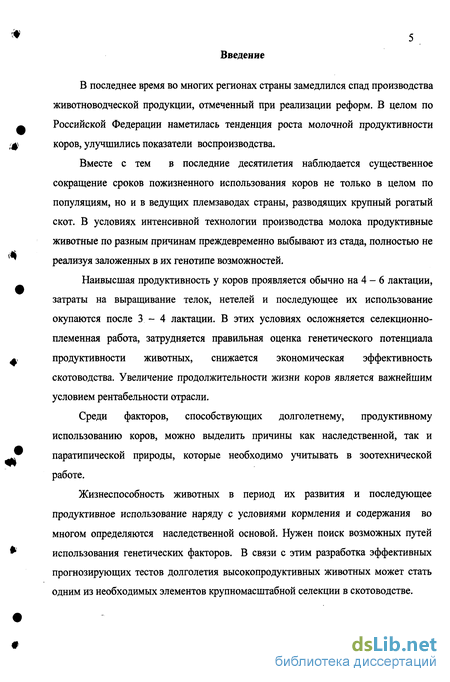 5

Введение

В последнее время во многих регионах страны замедлился спад производства животноводческой продукции, отмеченный при реализации реформ. В целом по Российской Федерации наметилась тенденция роста молочной продуктивности коров, улучшились показатели воспроизводства.

Вместе с тем в последние десятилетия наблюдается существенное сокращение сроков пожизненного использования коров не только в целом по популяциям, но и в ведущих племзаводах страны, разводящих крупный рогатый скот. В условиях интенсивной технологии производства молока продуктивные животные по разным причинам преждевременно выбывают из стада, полностью не реализуя заложенных в их генотипе возможностей.

Наивысшая продуктивность у коров проявляется обычно на 4 – 6 лактации, затраты на выращивание телок, нетелей и последующее их использование окупаются после 3 – 4 лактации. В этих условиях осложняется селекционно-племенная работа, затрудняется правильная оценка генетического потенциала продуктивности животных, снижается экономическая эффективность скотоводства. Увеличение продолжительности жизни коров является важнейшим условием рентабельности отрасли.

Среди факторов, способствующих долголетнему, продуктивному использованию коров, можно выделить причины как наследственной, так и паратипической природы, которые необходимо учитывать в зоотехнической работе.

Жизнеспособность животных в период их развития и последующее продуктивное использование наряду с условиями кормления и содержания во многом определяются наследственной основой. Нужен поиск возможных путей использования генетических факторов. В связи с этим разработка эффективных прогнозирующих тестов долголетия высокопродуктивных животных может стать одним из необходимых элементов крупномасштабной селекции в скотоводстве.

dsLib.net
библиотека диссертаций